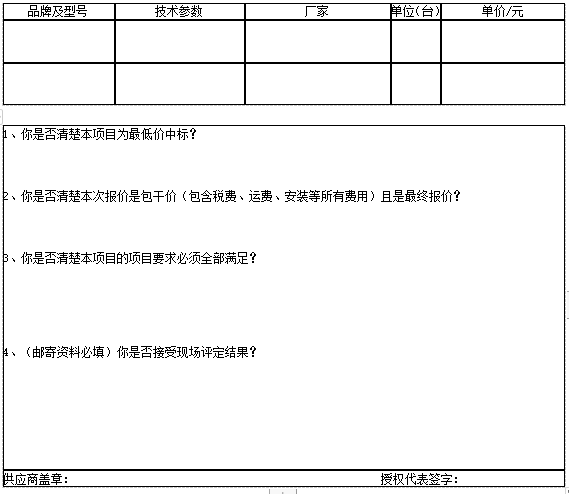 | 品牌及型号 | 技术参数 | 厂家 | 单位(台) | 单价/元 |
|---|---|---|---|---|
| | | | | |
| | | | | |

1、你是否清楚本项目为最低价中标？

2、你是否清楚本次报价是包干价（包含税费、运费、安装等所有费用）且是最终报价？

3、你是否清楚本项目的项目要求必须全部满足？

4、（邮寄资料必填）你是否接受现场评定结果？

供应商盖章：

授权代表签字：